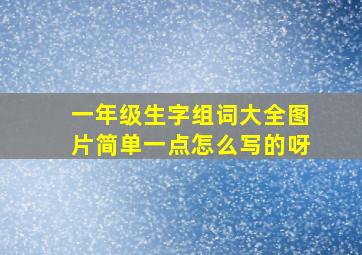 一年级生字组词大全图片简单一点怎么写的呀